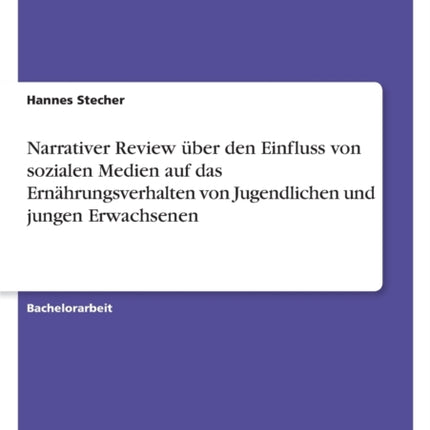 Hannes Stecher

Narrativer Review über den Einfluss von sozialen Medien auf das Ernährungsverhalten von Jugendlichen und jungen Erwachsenen

Bachelorarbeit